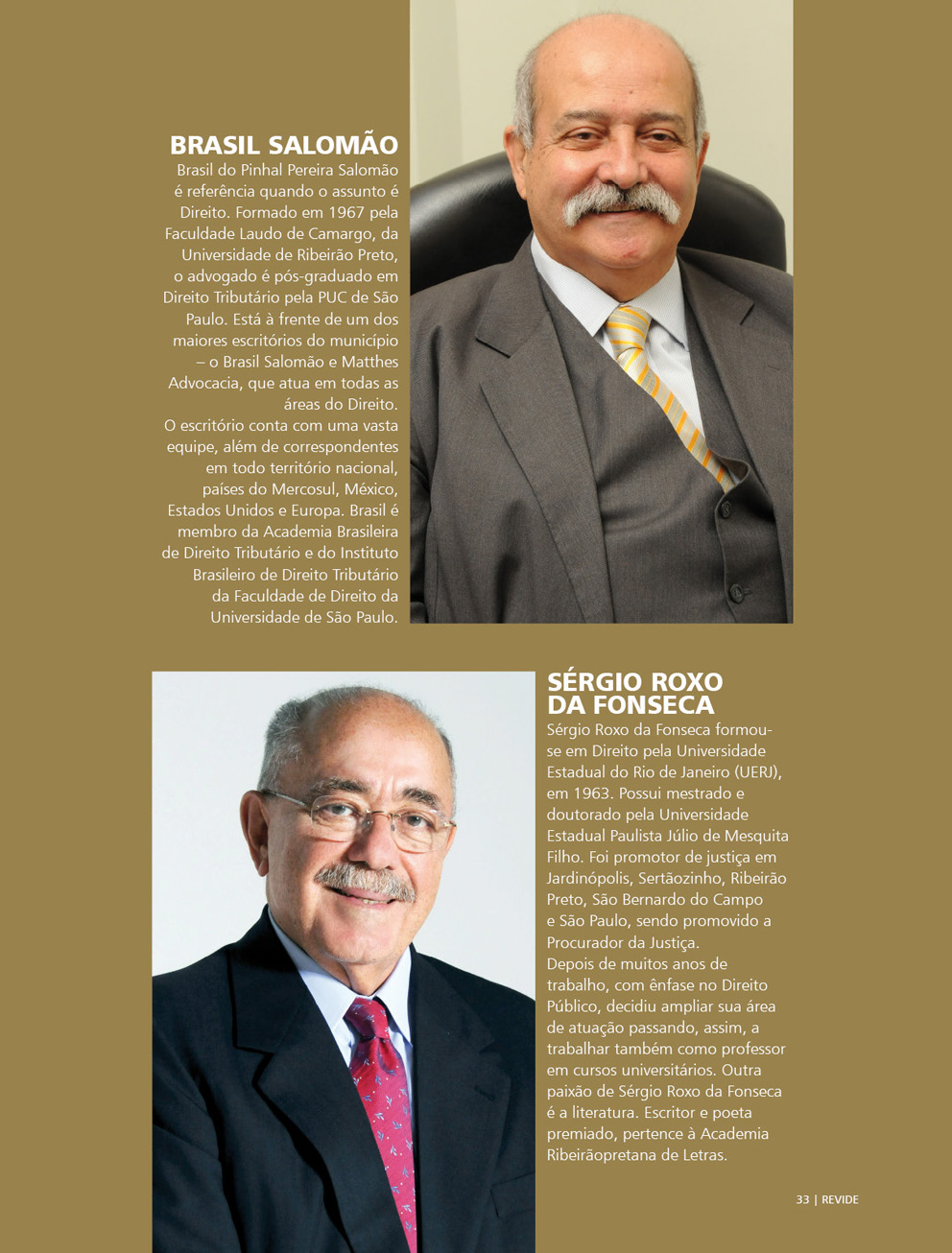 BRASIL SALOMÃO

Brasil do Pinhal Pereira Salomão é referência quando o assunto é Direito. Formado em 1967 pela Faculdade Laudo de Camargo, da Universidade de Ribeirão Preto, o advogado é pós-graduado em Direito Tributário pela PUC de São Paulo. Está à frente de um dos maiores escritórios do município – o Brasil Salomão e Matthes Advocacia, que atua em todas as áreas do Direito.
O escritório conta com uma vasta equipe, além de correspondentes em todo território nacional, países do Mercosul, México, Estados Unidos e Europa. Brasil é membro da Academia Brasileira de Direito Tributário e do Instituto Brasileiro de Direito Tributário da Faculdade de Direito da Universidade de São Paulo.

SÉRGIO ROXO DA FONSECA

Sérgio Roxo da Fonseca formou-se em Direito pela Universidade Estadual do Rio de Janeiro (UERJ), em 1963. Possui mestrado e doutorado pela Universidade Estadual Paulista Júlio de Mesquita Filho. Foi promotor de justiça em Jardinópolis, Sertãozinho, Ribeirão Preto, São Bernardo do Campo e São Paulo, sendo promovido a Procurador da Justiça.
Depois de muitos anos de trabalho, com ênfase no Direito Público, decidiu ampliar sua área de atuação passando, assim, a trabalhar também como professor em cursos universitários. Outra paixão de Sérgio Roxo da Fonseca é a literatura. Escritor e poeta premiado, pertence à Academia Ribeirãopretana de Letras.

33 | REVIDE